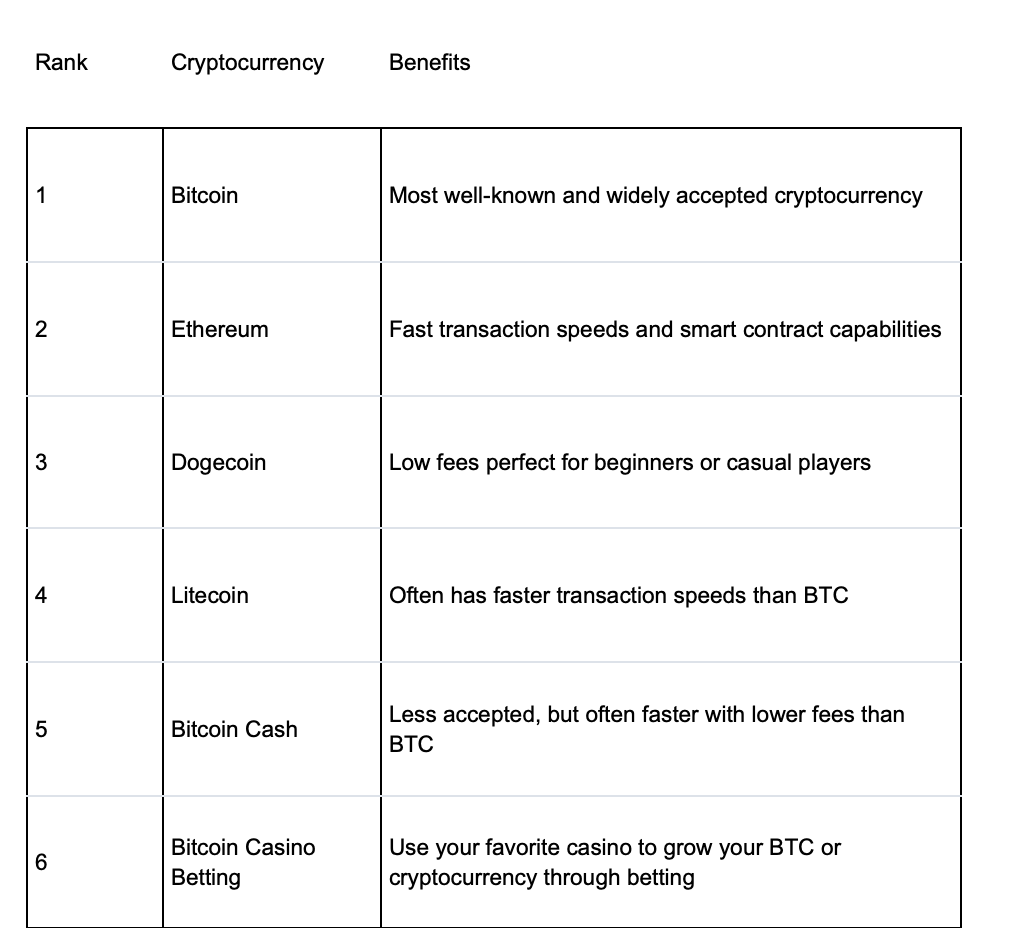 | Rank | Cryptocurrency | Benefits |
|---|---|---|
| 1 | Bitcoin | Most well-known and widely accepted cryptocurrency |
| 2 | Ethereum | Fast transaction speeds and smart contract capabilities |
| 3 | Dogecoin | Low fees perfect for beginners or casual players |
| 4 | Litecoin | Often has faster transaction speeds than BTC |
| 5 | Bitcoin Cash | Less accepted, but often faster with lower fees than BTC |
| 6 | Bitcoin Casino Betting | Use your favorite casino to grow your BTC or cryptocurrency through betting |